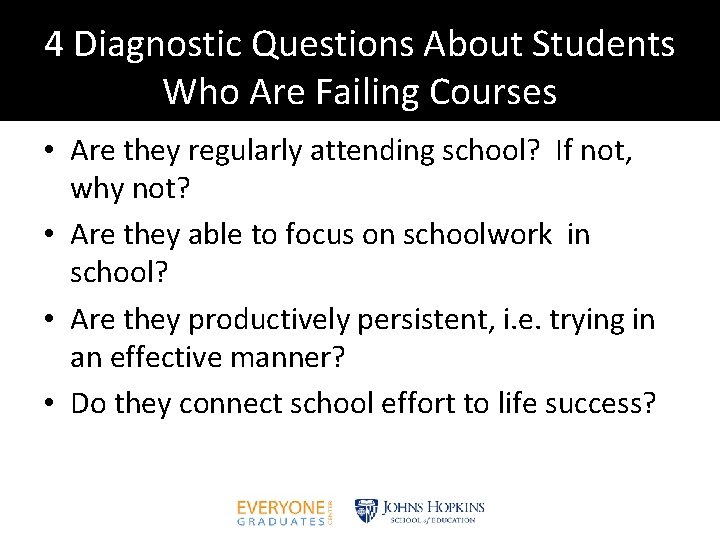 4 Diagnostic Questions About Students Who Are Failing Courses

• Are they regularly attending school? If not, why not?
• Are they able to focus on schoolwork in school?
• Are they productively persistent, i.e. trying in an effective manner?
• Do they connect school effort to life success?

EVERYONE GRADUATES CENTER
JOHNS HOPKINS
SCHOOL of EDUCATION